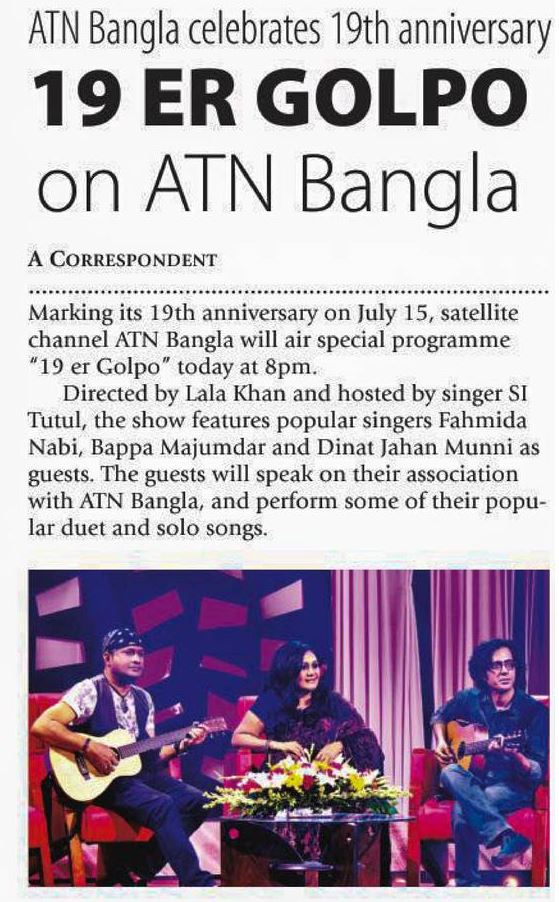 ATN Bangla celebrates 19th anniversary

19 ER GOLPO on ATN Bangla

A CORRESPONDENT

Marking its 19th anniversary on July 15, satellite channel ATN Bangla will air special programme "19 er Golpo" today at 8pm.

Directed by Lala Khan and hosted by singer SI Tutul, the show features popular singers Fahmida Nabi, Bappa Majumdar and Dinat Jahan Munni as guests. The guests will speak on their association with ATN Bangla, and perform some of their popular duet and solo songs.